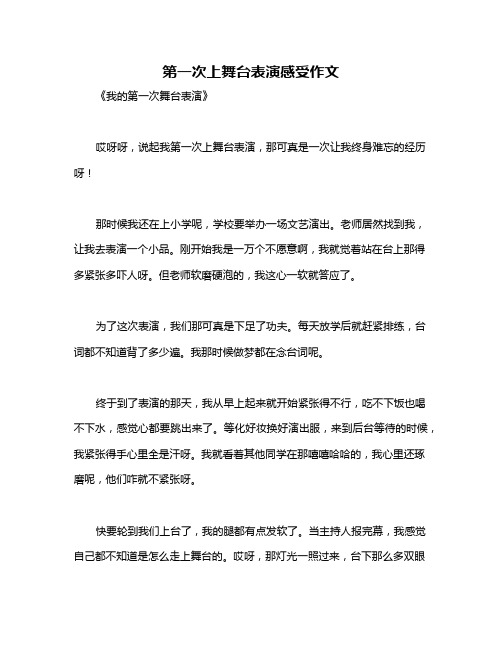 第一次上舞台表演感受作文

《我的第一次舞台表演》

哎呀呀，说起我第一次上舞台表演，那可真是一次让我终身难忘的经历呀！

那时候我还在上小学呢，学校要举办一场文艺演出。老师居然找到我，让我去表演一个小品。刚开始我是一万个不愿意啊，我就觉着站在台上那得多紧张多吓人呀。但老师软磨硬泡的，我这心一软就答应了。

为了这次表演，我们那可真是下足了功夫。每天放学后就赶紧排练，台词都不知道背了多少遍。我那时候做梦都在念台词呢。

终于到了表演的那天，我从早上起来就开始紧张得不行，吃不下饭也喝不下水，感觉心都要跳出来了。等化好妆换好演出服，来到后台等待的时候，我紧张得手心里全是汗呀。我就看着其他同学在那嘻嘻哈哈的，我心里还琢磨呢，他们咋就不紧张呀。

快要轮到我们上台了，我的腿都有点发软了。当主持人报完幕，我感觉自己都不知道是怎么走上舞台的。哎呀，那灯光一照过来，台下那么多双眼